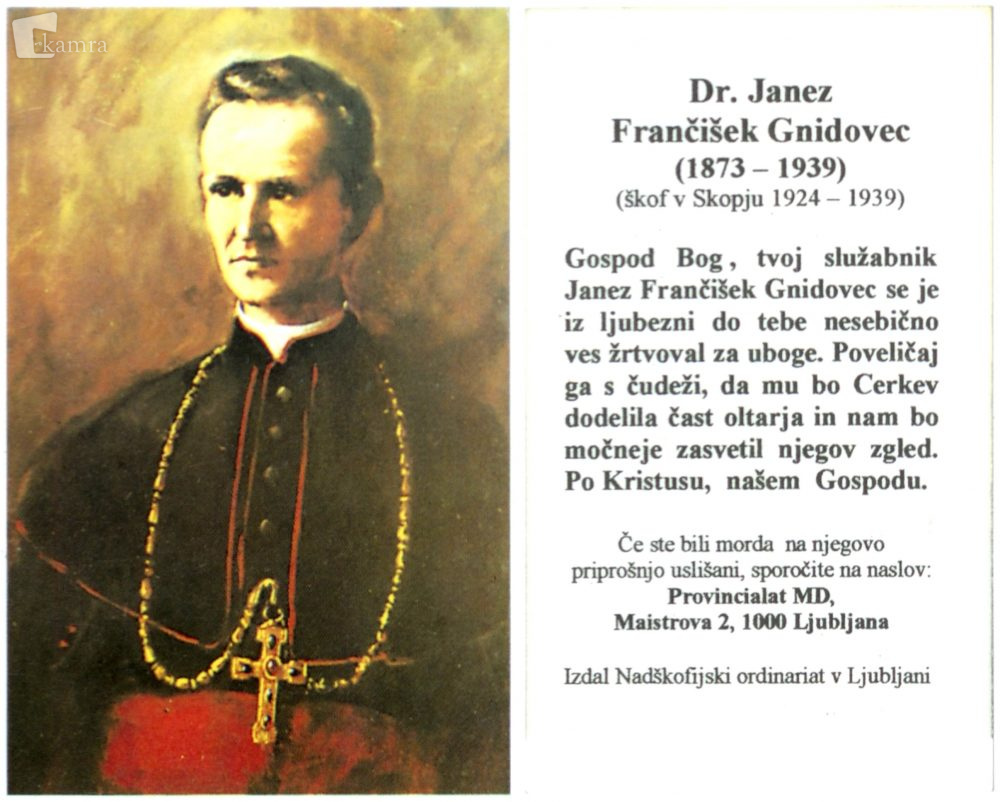 kamra

Dr. Janez Frančišek Gnidovec
(1873 – 1939)
(škof v Skopju 1924 – 1939)

Gospod Bog, tvoj služabnik Janez Frančišek Gnidovec se je iz ljubezni do tebe nesebično ves žrtvoval za uboge. Poveličaj ga s čudeži, da mu bo Cerkev dodelila čast oltarja in nam bo močneje zasvetil njegov zgled. Po Kristusu, našem Gospodu.

Če ste bili morda na njegovo priprošnjo uslišani, sporočite na naslov:
Provincialat MD,
Maistrova 2, 1000 Ljubljana

Izdal Nadškofijski ordinariat v Ljubljani